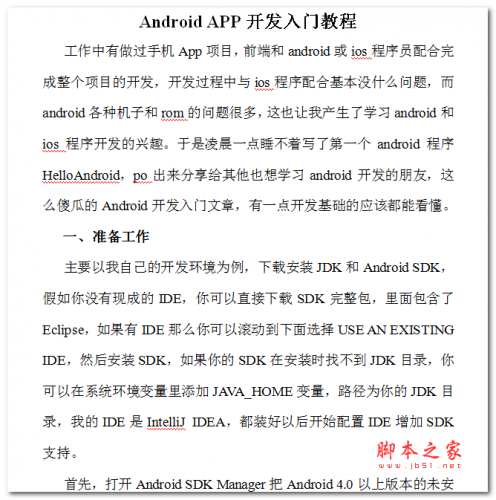 Android APP 开发入门教程

工作中有做过手机 App 项目，前端和 android 或 ios 程序员配合完成整个项目的开发，开发过程中与 ios 程序配合基本没什么问题，而 android 各种机子和 rom 的问题很多，这也让我产生了学习 android 和 ios 程序开发的兴趣。于是凌晨一点睡不着写了第一个 android 程序 HelloAndroid，po 出来分享给其他也想学习 android 开发的朋友，这么傻瓜的 Android 开发入门文章，有一点开发基础的应该都能看懂。

一、准备工作

主要以我自己的开发环境为例，下载安装 JDK 和 Android SDK，假如你没有现成的 IDE，你可以直接下载 SDK 完整包，里面包含了 Eclipse，如果有 IDE 那么你可以滚动到下面选择 USE AN EXISTING IDE，然后安装 SDK，如果你的 SDK 在安装时找不到 JDK 目录，你可以在系统环境变量里添加 JAVA_HOME 变量，路径为你的 JDK 目录，我的 IDE 是 IntelliJ IDEA，都装好以后开始配置 IDE 增加 SDK 支持。

脚本之家
www.jb51.net

首先，打开 Android SDK Manager 把 Android 4.0 以上版本的未安